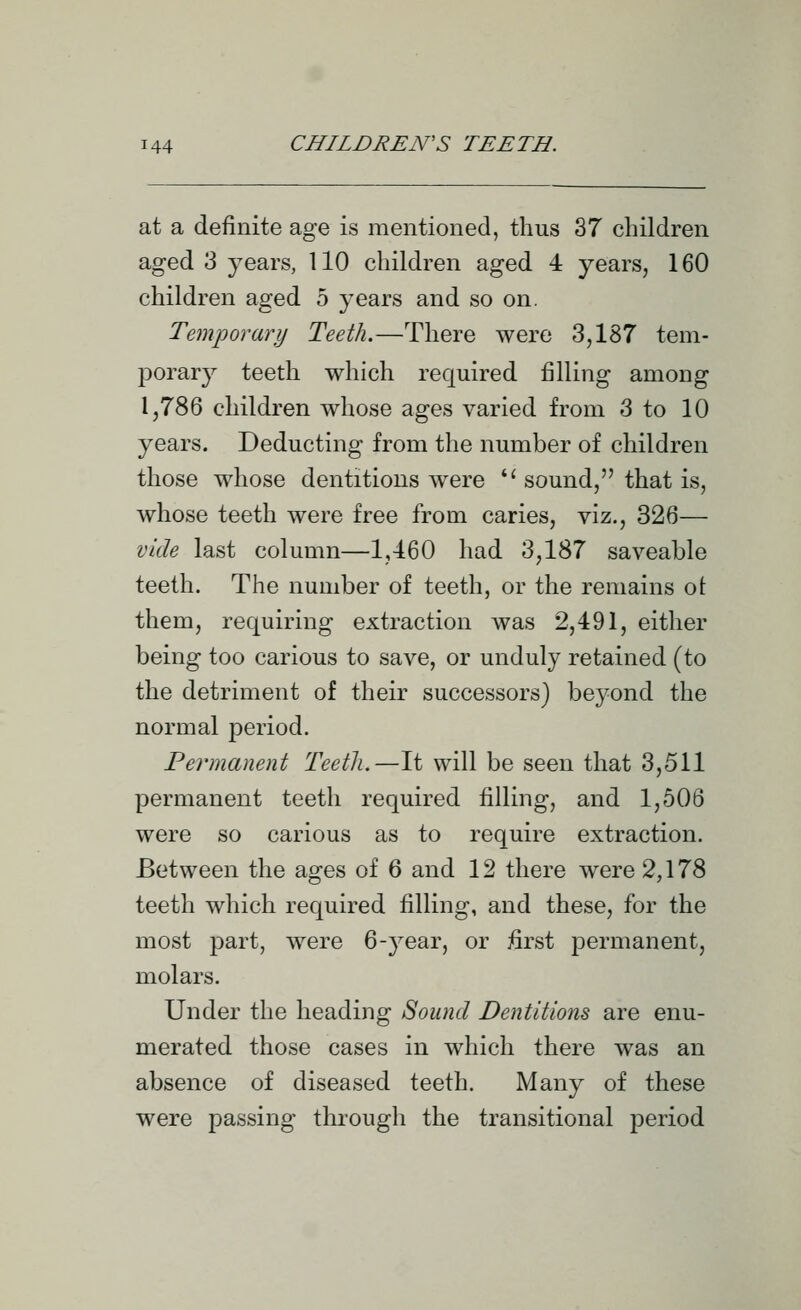 144 CHILDREN'S TEETH.

at a definite age is mentioned, thus 37 children aged 3 years, 110 children aged 4 years, 160 children aged 5 years and so on.

Temporary Teeth.—There were 3,187 temporary teeth which required filling among 1,786 children whose ages varied from 3 to 10 years. Deducting from the number of children those whose dentitions were "sound," that is, whose teeth were free from caries, viz., 326—vide last column—1,460 had 3,187 saveable teeth. The number of teeth, or the remains of them, requiring extraction was 2,491, either being too carious to save, or unduly retained (to the detriment of their successors) beyond the normal period.

Permanent Teeth.—It will be seen that 3,511 permanent teeth required filling, and 1,506 were so carious as to require extraction. Between the ages of 6 and 12 there were 2,178 teeth which required filling, and these, for the most part, were 6-year, or first permanent, molars.

Under the heading Sound Dentitions are enumerated those cases in which there was an absence of diseased teeth. Many of these were passing through the transitional period